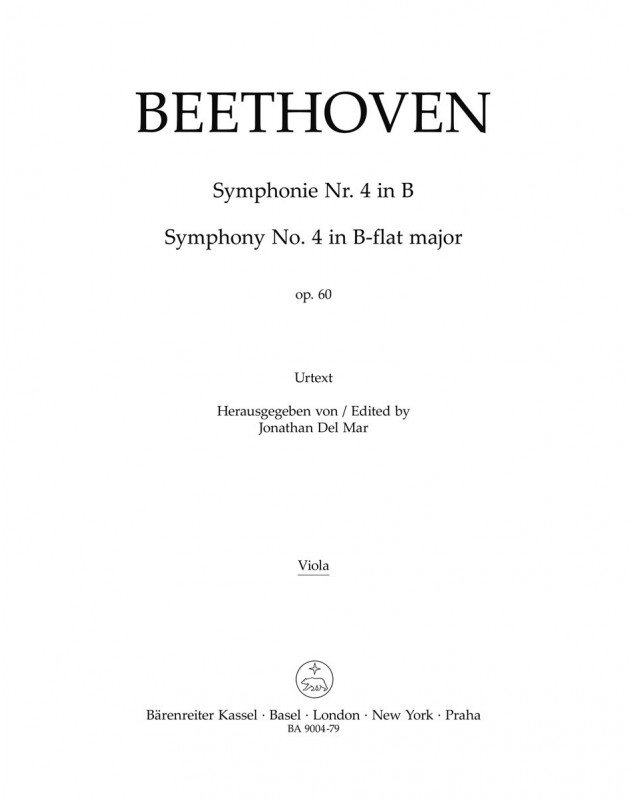 BEETHOVEN

Symphonie Nr. 4 in B

Symphony No. 4 in B-flat major

op. 60

Urtext

Herausgegeben von / Edited by
Jonathan Del Mar

Viola

Bärenreiter Kassel · Basel · London · New York · Praha
BA 9004-79